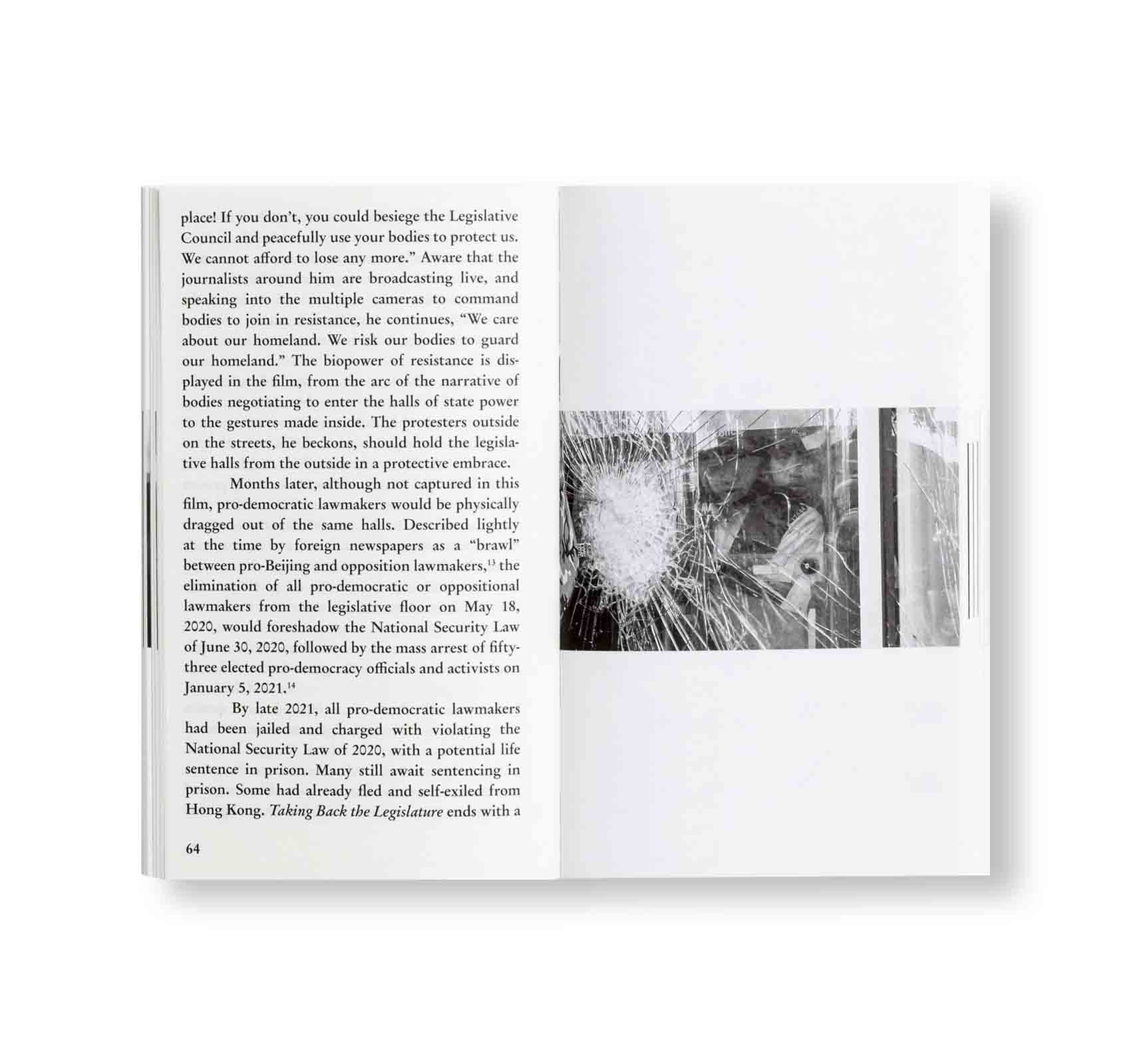 place! If you don't, you could besiege the Legislative Council and peacefully use your bodies to protect us. We cannot afford to lose any more." Aware that the journalists around him are broadcasting live, and speaking into the multiple cameras to command bodies to join in resistance, he continues, "We care about our homeland. We risk our bodies to guard our homeland." The biopower of resistance is displayed in the film, from the arc of the narrative of bodies negotiating to enter the halls of state power to the gestures made inside. The protesters outside on the streets, he beckons, should hold the legislative halls from the outside in a protective embrace.

Months later, although not captured in this film, pro-democratic lawmakers would be physically dragged out of the same halls. Described lightly at the time by foreign newspapers as a "brawl" between pro-Beijing and opposition lawmakers,$^{13}$ the elimination of all pro-democratic or oppositional lawmakers from the legislative floor on May 18, 2020, would foreshadow the National Security Law of June 30, 2020, followed by the mass arrest of fifty-three elected pro-democracy officials and activists on January 5, 2021.$^{14}$

By late 2021, all pro-democratic lawmakers had been jailed and charged with violating the National Security Law of 2020, with a potential life sentence in prison. Many still await sentencing in prison. Some had already fled and self-exiled from Hong Kong. Taking Back the Legislature ends with a

64